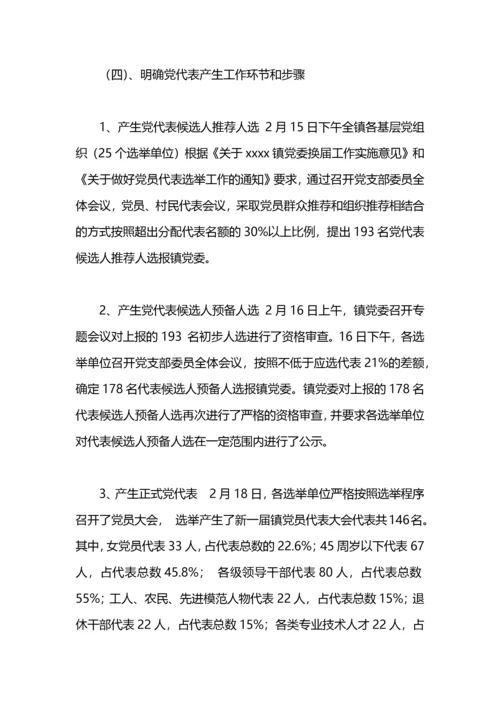 （四）、明确党代表产生工作环节和步骤

1、产生党代表候选人推荐人选 2 月 15 日下午全镇各基层党组织（25 个选举单位）根据《关于 xxxx 镇党委换届工作实施意见》和《关于做好党员代表选举工作的通知》要求，通过召开党支部委员全体会议，党员、村民代表会议，采取党员群众推荐和组织推荐相结合的方式按照超出分配代表名额的 30%以上比例，提出 193 名党代表候选人推荐人选报镇党委。

2、产生党代表候选人预备人选 2 月 16 日上午，镇党委召开专题会议对上报的 193 名初步人选进行了资格审查。16 日下午，各选举单位召开党支部委员全体会议，按照不低于应选代表 21%的差额，确定 178 名代表候选人预备人选报镇党委。镇党委对上报的 178 名代表候选人预备人选再次进行了严格的资格审查，并要求各选举单位对代表候选人预备人选在一定范围内进行了公示。

3、产生正式党代表 2 月 18 日，各选举单位严格按照选举程序召开了党员大会， 选举产生了新一届镇党员代表大会代表共 146 名。其中，女党员代表 33 人，占代表总数的 22.6%；45 周岁以下代表 67 人，占代表总数 45.8%； 各级领导干部代表 80 人，占代表总数 55%；工人、农民、先进模范人物代表 22 人，占代表总数 15%；退休干部代表 22 人，占代表总数 15%；各类专业技术人才 22 人，占